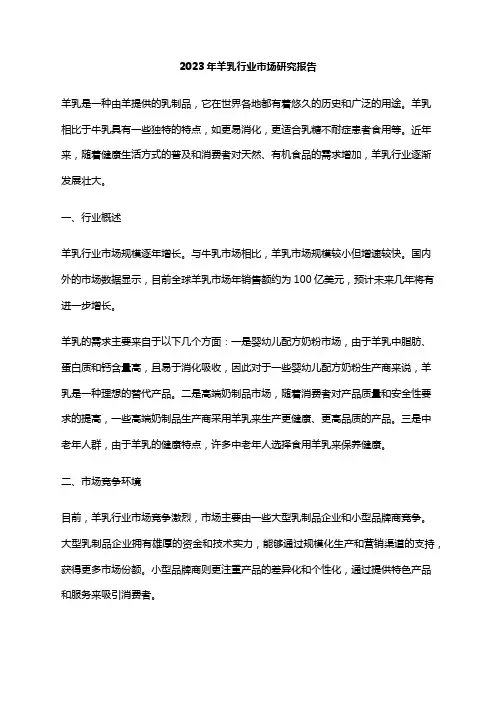 2023年羊乳行业市场研究报告

羊乳是一种由羊提供的乳制品，它在世界各地都有着悠久的历史和广泛的用途。羊乳相比于牛乳具有一些独特的特点，如更易消化，更适合乳糖不耐症患者食用等。近年来，随着健康生活方式的普及和消费者对天然、有机食品的需求增加，羊乳行业逐渐发展壮大。

一、行业概述

羊乳行业市场规模逐年增长。与牛乳市场相比，羊乳市场规模较小但增速较快。国内外的市场数据显示，目前全球羊乳市场年销售额约为100亿美元，预计未来几年将有进一步增长。

羊乳的需求主要来自于以下几个方面：一是婴幼儿配方奶粉市场，由于羊乳中脂肪、蛋白质和钙含量高，且易于消化吸收，因此对于一些婴幼儿配方奶粉生产商来说，羊乳是一种理想的替代产品。二是高端奶制品市场，随着消费者对产品质量和安全性要求的提高，一些高端奶制品生产商采用羊乳来生产更健康、更高品质的产品。三是中老年人群，由于羊乳的健康特点，许多中老年人选择食用羊乳来保养健康。

二、市场竞争环境

目前，羊乳行业市场竞争激烈，市场主要由一些大型乳制品企业和小型品牌商竞争。大型乳制品企业拥有雄厚的资金和技术实力，能够通过规模化生产和营销渠道的支持，获得更多市场份额。小型品牌商则更注重产品的差异化和个性化，通过提供特色产品和服务来吸引消费者。